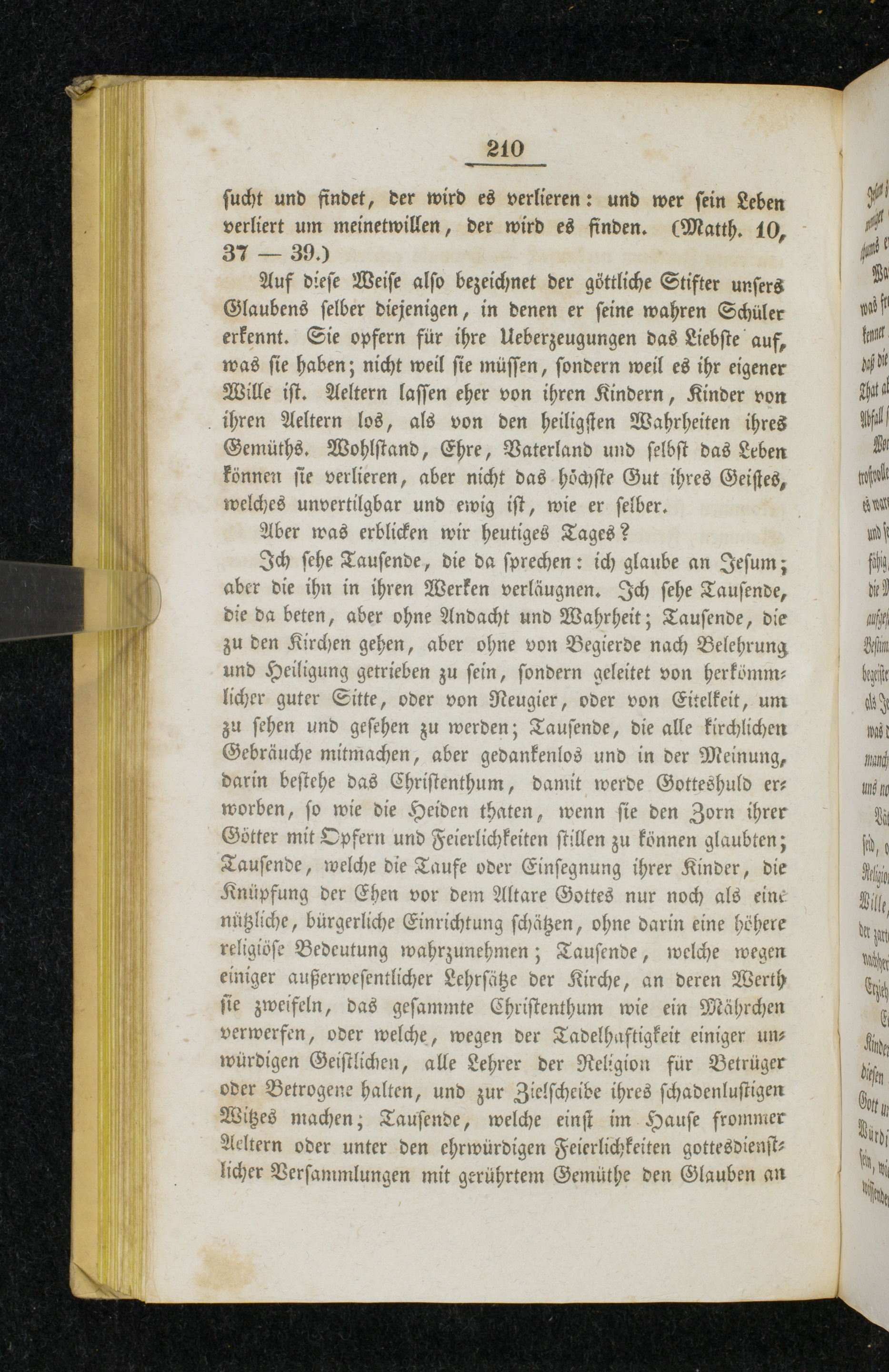 210

sucht und findet, der wird es verlieren: und wer sein Leben verliert um meinetwillen, der wird es finden. (Matth. 10, 37 — 39.)

Auf diese Weise also bezeichnet der göttliche Stifter unsers Glaubens selber diejenigen, in denen er seine wahren Schüler erkennt. Sie opfern für ihre Ueberzeugungen das Liebste auf, was sie haben; nicht weil sie müssen, sondern weil es ihr eigener Wille ist. Aeltern lassen eher von ihren Kindern, Kinder von ihren Aeltern los, als von den heiligsten Wahrheiten ihres Gemüths. Wohlstand, Ehre, Vaterland und selbst das Leben können sie verlieren, aber nicht das höchste Gut ihres Geistes, welches unvertilgbar und ewig ist, wie er selber.

Aber was erblicken wir heutiges Tages?

Ich sehe Tausende, die da sprechen: ich glaube an Jesum; aber die ihn in ihren Werken verläugnen. Ich sehe Tausende, die da beten, aber ohne Andacht und Wahrheit; Tausende, die zu den Kirchen gehen, aber ohne von Begierde nach Belehrung und Heiligung getrieben zu sein, sondern geleitet von herkömmlicher guter Sitte, oder von Neugier, oder von Eitelkeit, um zu sehen und gesehen zu werden; Tausende, die alle kirchlichen Gebräuche mitmachen, aber gedankenlos und in der Meinung, darin bestehe das Christenthum, damit werde Gotteshuld erworben, so wie die Heiden thaten, wenn sie den Zorn ihrer Götter mit Opfern und Feierlichkeiten stillen zu können glaubten; Tausende, welche die Taufe oder Einsegnung ihrer Kinder, die Knüpfung der Ehen vor dem Altare Gottes nur noch als eine nützliche, bürgerliche Einrichtung schätzen, ohne darin eine höhere religiöse Bedeutung wahrzunehmen; Tausende, welche wegen einiger außerwesentlicher Lehrsätze der Kirche, an deren Werth sie zweifeln, das gesammte Christenthum wie ein Mährchen verwerfen, oder welche, wegen der Tadelhaftigkeit einiger unwürdigen Geistlichen, alle Lehrer der Religion für Betrüger oder Betrogene halten, und zur Zielscheibe ihres schadenlustigen Witzes machen; Tausende, welche einst im Hause frommer Aeltern oder unter den ehrwürdigen Feierlichkeiten gottesdienstlicher Versammlungen mit gerührtem Gemüthe den Glauben an